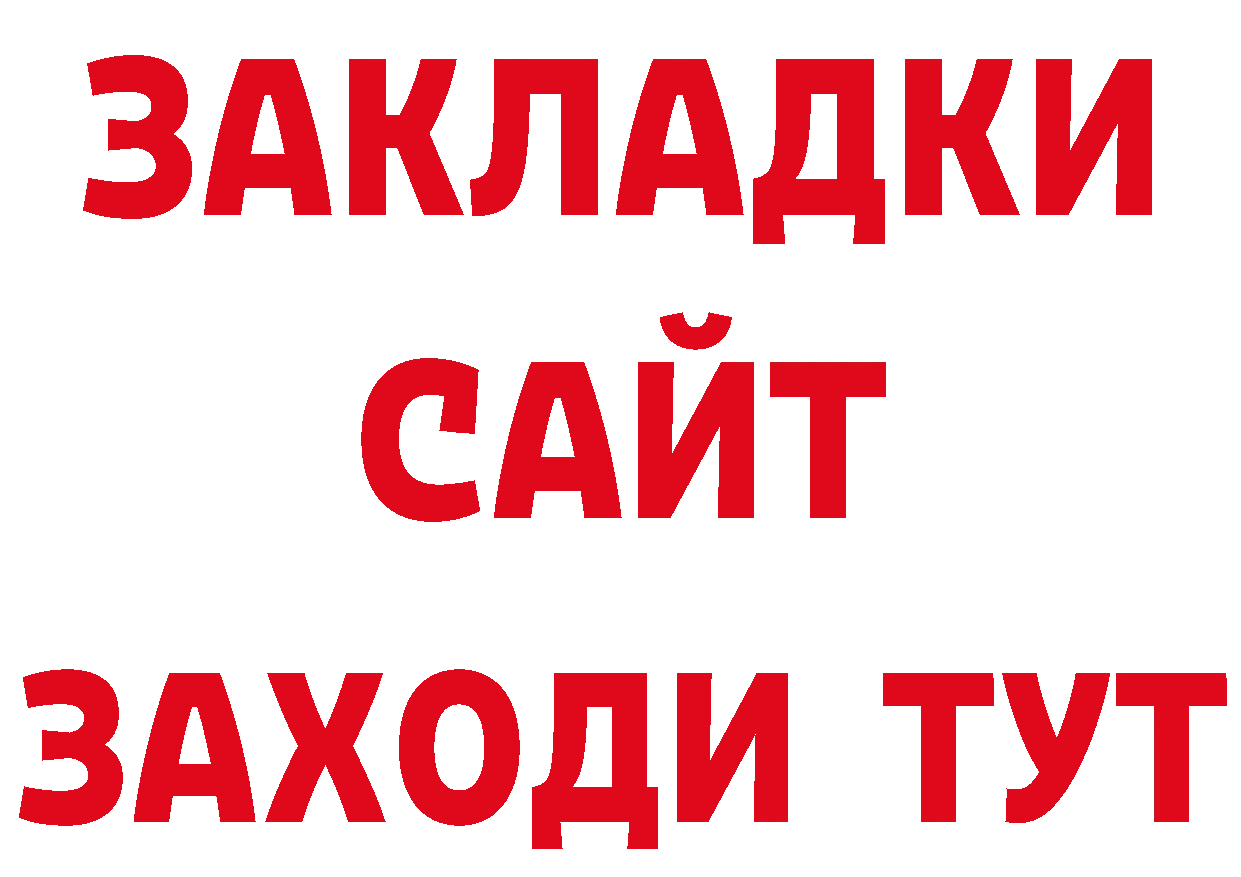 ЗАКЛАДКИ
САЙТ
ЗАХОДИ ТУТ